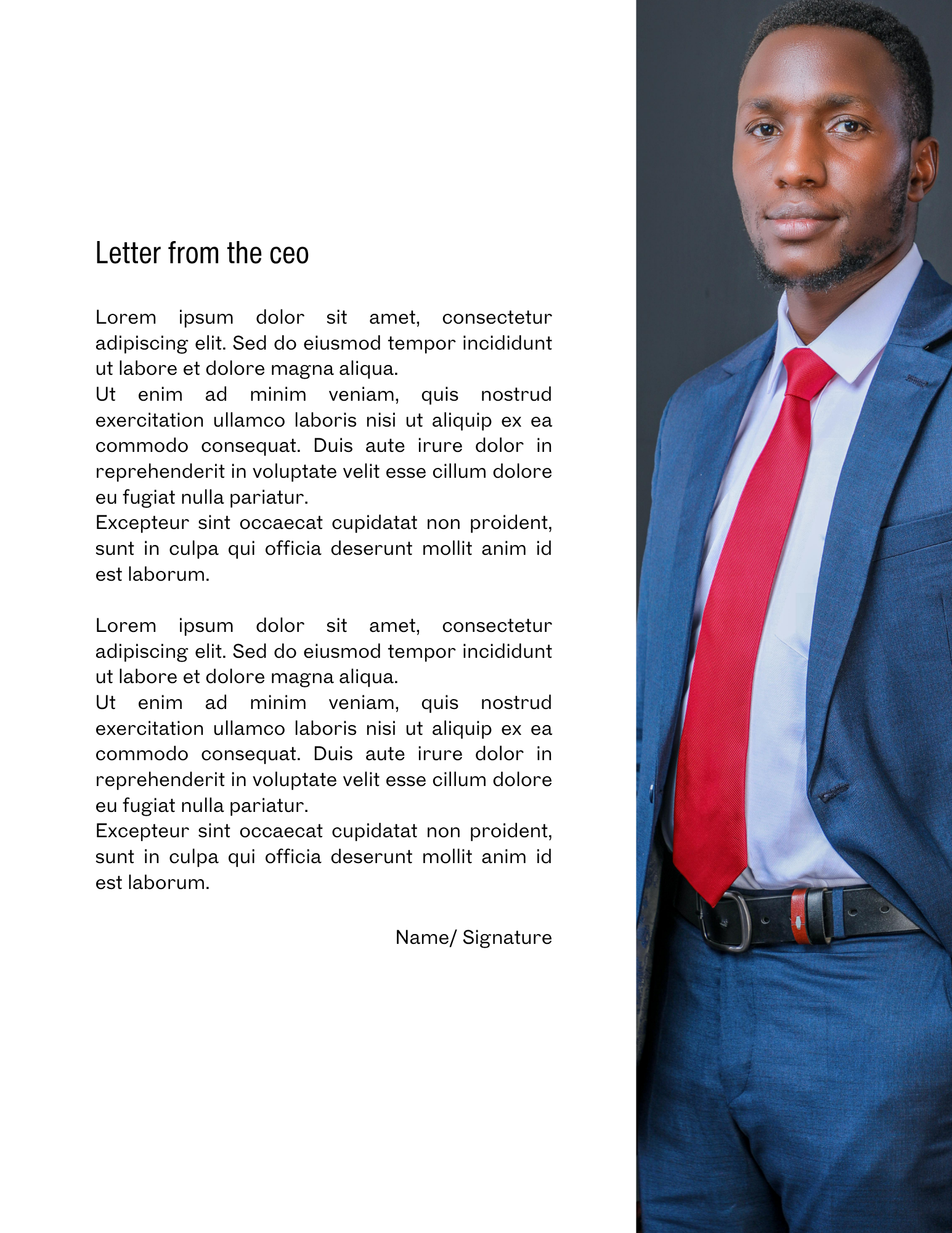 Letter from the ceo

Lorem ipsum dolor sit amet, consectetur adipiscing elit. Sed do eiusmod tempor incididunt ut labore et dolore magna aliqua.
Ut enim ad minim veniam, quis nostrud exercitation ullamco laboris nisi ut aliquip ex ea commodo consequat. Duis aute irure dolor in reprehenderit in voluptate velit esse cillum dolore eu fugiat nulla pariatur.
Excepteur sint occaecat cupidatat non proident, sunt in culpa qui officia deserunt mollit anim id est laborum.

Lorem ipsum dolor sit amet, consectetur adipiscing elit. Sed do eiusmod tempor incididunt ut labore et dolore magna aliqua.
Ut enim ad minim veniam, quis nostrud exercitation ullamco laboris nisi ut aliquip ex ea commodo consequat. Duis aute irure dolor in reprehenderit in voluptate velit esse cillum dolore eu fugiat nulla pariatur.
Excepteur sint occaecat cupidatat non proident, sunt in culpa qui officia deserunt mollit anim id est laborum.

Name/ Signature